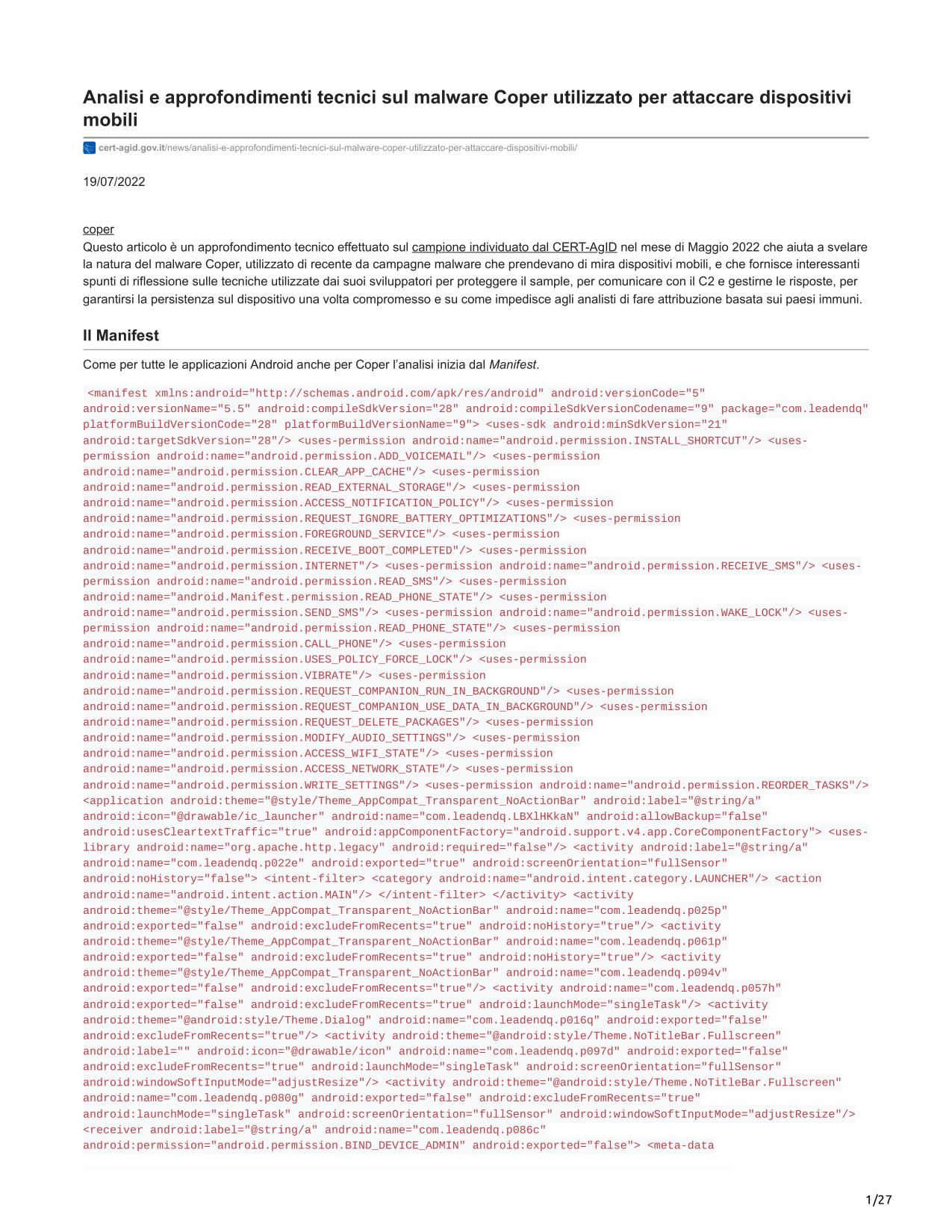 Analisi e approfondimenti tecnici sul malware Coper utilizzato per attaccare dispositivi mobili

cert-agid.gov.it/news/analisi-e-approfondimenti-tecnici-sul-malware-coper-utilizzato-per-attaccare-dispositivi-mobili/

19/07/2022

coper
Questo articolo è un approfondimento tecnico effettuato sul campione individuato dal CERT-AgID nel mese di Maggio 2022 che aiuta a svelare la natura del malware Coper, utilizzato di recente da campagne malware che prendevano di mira dispositivi mobili, e che fornisce interessanti spunti di riflessione sulle tecniche utilizzate dai suoi sviluppatori per proteggere il sample, per comunicare con il C2 e gestirne le risposte, per garantirsi la persistenza sul dispositivo una volta compromesso e su come impedisce agli analisti di fare attribuzione basata sui paesi immuni.

Il Manifest

Come per tutte le applicazioni Android anche per Coper l'analisi inizia dal Manifest.

<manifest xmlns:android="http://schemas.android.com/apk/res/android" android:versionCode="5" android:versionName="5.5" android:compileSdkVersion="28" android:compileSdkVersionCodename="9" package="com.leadendq" platformBuildVersionCode="28" platformBuildVersionName="9"> <uses-sdk android:minSdkVersion="21" android:targetSdkVersion="28"/> <uses-permission android:name="android.permission.INSTALL_SHORTCUT"/> <uses-permission android:name="android.permission.ADD_VOICEMAIL"/> <uses-permission android:name="android.permission.CLEAR_APP_CACHE"/> <uses-permission android:name="android.permission.READ_EXTERNAL_STORAGE"/> <uses-permission android:name="android.permission.ACCESS_NOTIFICATION_POLICY"/> <uses-permission android:name="android.permission.REQUEST_IGNORE_BATTERY_OPTIMIZATIONS"/> <uses-permission android:name="android.permission.FOREGROUND_SERVICE"/> <uses-permission android:name="android.permission.RECEIVE_BOOT_COMPLETED"/> <uses-permission android:name="android.permission.INTERNET"/> <uses-permission android:name="android.permission.RECEIVE_SMS"/> <uses-permission android:name="android.permission.READ_SMS"/> <uses-permission android:name="android.Manifest.permission.READ_PHONE_STATE"/> <uses-permission android:name="android.permission.SEND_SMS"/> <uses-permission android:name="android.permission.WAKE_LOCK"/> <uses-permission android:name="android.permission.READ_PHONE_STATE"/> <uses-permission android:name="android.permission.CALL_PHONE"/> <uses-permission android:name="android.permission.USES_POLICY_FORCE_LOCK"/> <uses-permission android:name="android.permission.VIBRATE"/> <uses-permission android:name="android.permission.REQUEST_COMPANION_RUN_IN_BACKGROUND"/> <uses-permission android:name="android.permission.REQUEST_COMPANION_USE_DATA_IN_BACKGROUND"/> <uses-permission android:name="android.permission.REQUEST_DELETE_PACKAGES"/> <uses-permission android:name="android.permission.MODIFY_AUDIO_SETTINGS"/> <uses-permission android:name="android.permission.ACCESS_WIFI_STATE"/> <uses-permission android:name="android.permission.ACCESS_NETWORK_STATE"/> <uses-permission android:name="android.permission.WRITE_SETTINGS"/> <uses-permission android:name="android.permission.REORDER_TASKS"/> <application android:theme="@style/Theme_AppCompat_Transparent_NoActionBar" android:label="@string/a" android:icon="@drawable/ic_launcher" android:name="com.leadendq.LBXlHKkaN" android:allowBackup="false" android:usesCleartextTraffic="true" android:appComponentFactory="android.support.v4.app.CoreComponentFactory"> <uses-library android:name="org.apache.http.legacy" android:required="false"/> <activity android:label="@string/a" android:name="com.leadendq.p022e" android:exported="true" android:screenOrientation="fullSensor" android:noHistory="false"> <intent-filter> <category android:name="android.intent.category.LAUNCHER"/> <action android:name="android.intent.action.MAIN"/> </intent-filter> </activity> <activity android:theme="@style/Theme_AppCompat_Transparent_NoActionBar" android:name="com.leadendq.p025p" android:exported="false" android:excludeFromRecents="true" android:noHistory="true"/> <activity android:theme="@style/Theme_AppCompat_Transparent_NoActionBar" android:name="com.leadendq.p061p" android:exported="false" android:excludeFromRecents="true" android:noHistory="true"/> <activity android:theme="@style/Theme_AppCompat_Transparent_NoActionBar" android:name="com.leadendq.p094v" android:exported="false" android:excludeFromRecents="true"/> <activity android:name="com.leadendq.p057h" android:exported="false" android:excludeFromRecents="true" android:launchMode="singleTask"/> <activity android:theme="@android:style/Theme.Dialog" android:name="com.leadendq.p016q" android:exported="false" android:excludeFromRecents="true"/> <activity android:theme="@android:style/Theme.NoTitleBar.Fullscreen" android:label="" android:icon="@drawable/icon" android:name="com.leadendq.p097d" android:exported="false" android:excludeFromRecents="true" android:launchMode="singleTask" android:screenOrientation="fullSensor" android:windowSoftInputMode="adjustResize"/> <activity android:theme="@android:style/Theme.NoTitleBar.Fullscreen" android:name="com.leadendq.p080g" android:exported="false" android:excludeFromRecents="true" android:launchMode="singleTask" android:screenOrientation="fullSensor" android:windowSoftInputMode="adjustResize"/> <receiver android:label="@string/a" android:name="com.leadendq.p086c" android:permission="android.permission.BIND_DEVICE_ADMIN" android:exported="false"> <meta-data

1/27